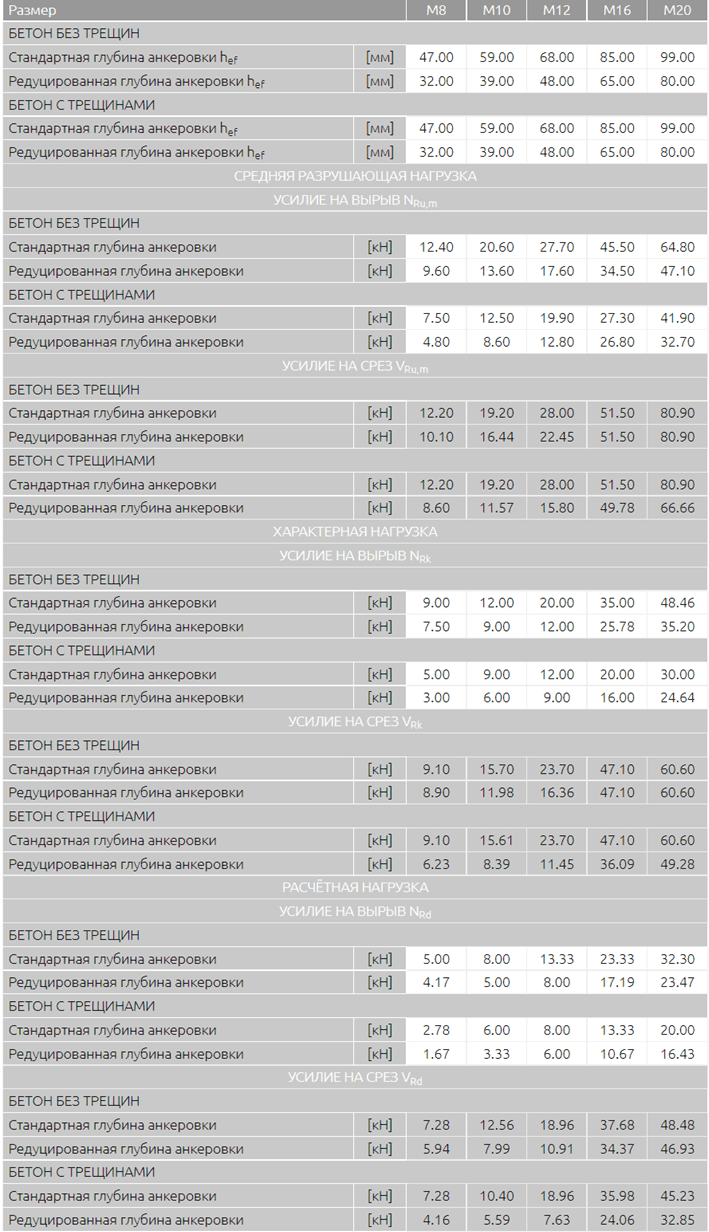 | Размер | | M8 | M10 | M12 | M16 | M20 |
|---|---|---|---|---|---|---|
| БЕТОН БЕЗ ТРЕЩИН | | | | | | |
| Стандартная глубина анкеровки $h_{ef}$ | [мм] | 47.00 | 59.00 | 68.00 | 85.00 | 99.00 |
| Редуцированная глубина анкеровки $h_{ef}$ | [мм] | 32.00 | 39.00 | 48.00 | 65.00 | 80.00 |
| БЕТОН С ТРЕЩИНАМИ | | | | | | |
| Стандартная глубина анкеровки $h_{ef}$ | [мм] | 47.00 | 59.00 | 68.00 | 85.00 | 99.00 |
| Редуцированная глубина анкеровки $h_{ef}$ | [мм] | 32.00 | 39.00 | 48.00 | 65.00 | 80.00 |
| СРЕДНЯЯ РАЗРУШАЮЩАЯ НАГРУЗКА | | | | | | |
| УСИЛИЕ НА ВЫРЫВ $N_{Ru,m}$ | | | | | | |
| БЕТОН БЕЗ ТРЕЩИН | | | | | | |
| Стандартная глубина анкеровки | [кН] | 12.40 | 20.60 | 27.70 | 45.50 | 64.80 |
| Редуцированная глубина анкеровки | [кН] | 9.60 | 13.60 | 17.60 | 34.50 | 47.10 |
| БЕТОН С ТРЕЩИНАМИ | | | | | | |
| Стандартная глубина анкеровки | [кН] | 7.50 | 12.50 | 19.90 | 27.30 | 41.90 |
| Редуцированная глубина анкеровки | [кН] | 4.80 | 8.60 | 12.80 | 26.80 | 32.70 |
| УСИЛИЕ НА СРЕЗ $V_{Ru,m}$ | | | | | | |
| БЕТОН БЕЗ ТРЕЩИН | | | | | | |
| Стандартная глубина анкеровки | [кН] | 12.20 | 19.20 | 28.00 | 51.50 | 80.90 |
| Редуцированная глубина анкеровки | [кН] | 10.10 | 16.44 | 22.45 | 51.50 | 80.90 |
| БЕТОН С ТРЕЩИНАМИ | | | | | | |
| Стандартная глубина анкеровки | [кН] | 12.20 | 19.20 | 28.00 | 51.50 | 80.90 |
| Редуцированная глубина анкеровки | [кН] | 8.60 | 11.57 | 15.80 | 49.78 | 66.66 |
| ХАРАКТЕРНАЯ НАГРУЗКА | | | | | | |
| УСИЛИЕ НА ВЫРЫВ $N_{Rk}$ | | | | | | |
| БЕТОН БЕЗ ТРЕЩИН | | | | | | |
| Стандартная глубина анкеровки | [кН] | 9.00 | 12.00 | 20.00 | 35.00 | 48.46 |
| Редуцированная глубина анкеровки | [кН] | 7.50 | 9.00 | 12.00 | 25.78 | 35.20 |
| БЕТОН С ТРЕЩИНАМИ | | | | | | |
| Стандартная глубина анкеровки | [кН] | 5.00 | 9.00 | 12.00 | 20.00 | 30.00 |
| Редуцированная глубина анкеровки | [кН] | 3.00 | 6.00 | 9.00 | 16.00 | 24.64 |
| УСИЛИЕ НА СРЕЗ $V_{Rk}$ | | | | | | |
| БЕТОН БЕЗ ТРЕЩИН | | | | | | |
| Стандартная глубина анкеровки | [кН] | 9.10 | 15.70 | 23.70 | 47.10 | 60.60 |
| Редуцированная глубина анкеровки | [кН] | 8.90 | 11.98 | 16.36 | 47.10 | 60.60 |
| БЕТОН С ТРЕЩИНАМИ | | | | | | |
| Стандартная глубина анкеровки | [кН] | 9.10 | 15.61 | 23.70 | 47.10 | 60.60 |
| Редуцированная глубина анкеровки | [кН] | 6.23 | 8.39 | 11.45 | 36.09 | 49.28 |
| РАСЧЁТНАЯ НАГРУЗКА | | | | | | |
| УСИЛИЕ НА ВЫРЫВ $N_{Rd}$ | | | | | | |
| БЕТОН БЕЗ ТРЕЩИН | | | | | | |
| Стандартная глубина анкеровки | [кН] | 5.00 | 8.00 | 13.33 | 23.33 | 32.30 |
| Редуцированная глубина анкеровки | [кН] | 4.17 | 5.00 | 8.00 | 17.19 | 23.47 |
| БЕТОН С ТРЕЩИНАМИ | | | | | | |
| Стандартная глубина анкеровки | [кН] | 2.78 | 6.00 | 8.00 | 13.33 | 20.00 |
| Редуцированная глубина анкеровки | [кН] | 1.67 | 3.33 | 6.00 | 10.67 | 16.43 |
| УСИЛИЕ НА СРЕЗ $V_{Rd}$ | | | | | | |
| БЕТОН БЕЗ ТРЕЩИН | | | | | | |
| Стандартная глубина анкеровки | [кН] | 7.28 | 12.56 | 18.96 | 37.68 | 48.48 |
| Редуцированная глубина анкеровки | [кН] | 5.94 | 7.99 | 10.91 | 34.37 | 46.93 |
| БЕТОН С ТРЕЩИНАМИ | | | | | | |
| Стандартная глубина анкеровки | [кН] | 7.28 | 10.40 | 18.96 | 35.98 | 45.23 |
| Редуцированная глубина анкеровки | [кН] | 4.16 | 5.59 | 7.63 | 24.06 | 32.85 |